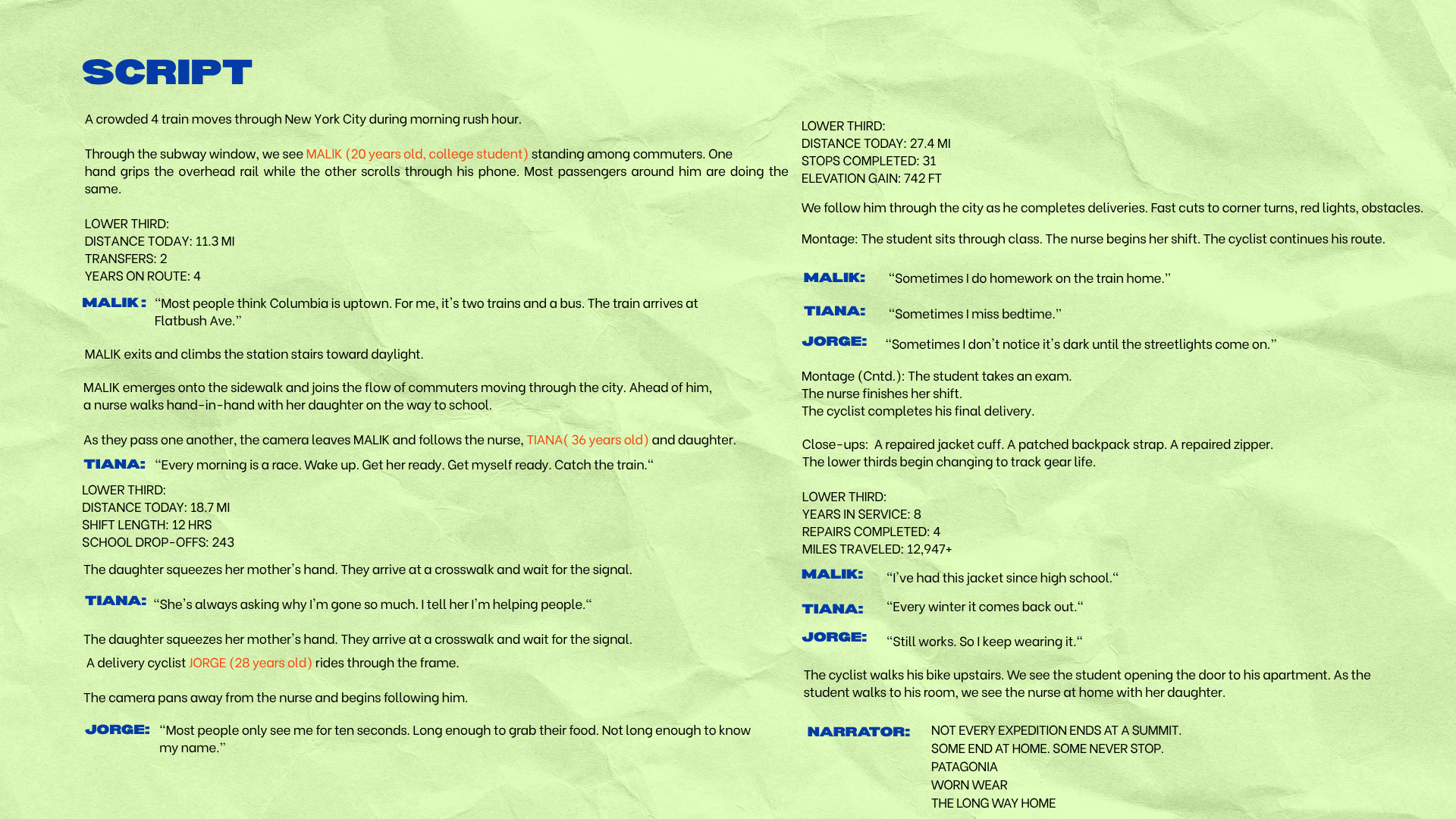 SCRIPT

A crowded 4 train moves through New York City during morning rush hour.

Through the subway window, we see MALIK (20 years old, college student) standing among commuters. One hand grips the overhead rail while the other scrolls through his phone. Most passengers around him are doing the same.

LOWER THIRD:
DISTANCE TODAY: 11.3 MI
TRANSFERS: 2
YEARS ON ROUTE: 4

MALIK: "Most people think Columbia is uptown. For me, it's two trains and a bus. The train arrives at Flatbush Ave."

MALIK exits and climbs the station stairs toward daylight.

MALIK emerges onto the sidewalk and joins the flow of commuters moving through the city. Ahead of him, a nurse walks hand-in-hand with her daughter on the way to school.

As they pass one another, the camera leaves MALIK and follows the nurse, TIANA( 36 years old) and daughter.

TIANA: "Every morning is a race. Wake up. Get her ready. Get myself ready. Catch the train."

LOWER THIRD:
DISTANCE TODAY: 18.7 MI
SHIFT LENGTH: 12 HRS
SCHOOL DROP-OFFS: 243

The daughter squeezes her mother's hand. They arrive at a crosswalk and wait for the signal.

TIANA: "She's always asking why I'm gone so much. I tell her I'm helping people."

The daughter squeezes her mother's hand. They arrive at a crosswalk and wait for the signal.

A delivery cyclist JORGE (28 years old) rides through the frame.

The camera pans away from the nurse and begins following him.

JORGE: "Most people only see me for ten seconds. Long enough to grab their food. Not long enough to know my name."

LOWER THIRD:
DISTANCE TODAY: 27.4 MI
STOPS COMPLETED: 31
ELEVATION GAIN: 742 FT

We follow him through the city as he completes deliveries. Fast cuts to corner turns, red lights, obstacles.

Montage: The student sits through class. The nurse begins her shift. The cyclist continues his route.

MALIK: "Sometimes I do homework on the train home."

TIANA: "Sometimes I miss bedtime."

JORGE: "Sometimes I don't notice it's dark until the streetlights come on."

Montage (Cntd.): The student takes an exam.
The nurse finishes her shift.
The cyclist completes his final delivery.

Close-ups: A repaired jacket cuff. A patched backpack strap. A repaired zipper.
The lower thirds begin changing to track gear life.

LOWER THIRD:
YEARS IN SERVICE: 8
REPAIRS COMPLETED: 4
MILES TRAVELED: 12,947+

MALIK: "I've had this jacket since high school."

TIANA: "Every winter it comes back out."

JORGE: "Still works. So I keep wearing it."

The cyclist walks his bike upstairs. We see the student opening the door to his apartment. As the student walks to his room, we see the nurse at home with her daughter.

NARRATOR: NOT EVERY EXPEDITION ENDS AT A SUMMIT.
SOME END AT HOME. SOME NEVER STOP.
PATAGONIA
WORN WEAR
THE LONG WAY HOME